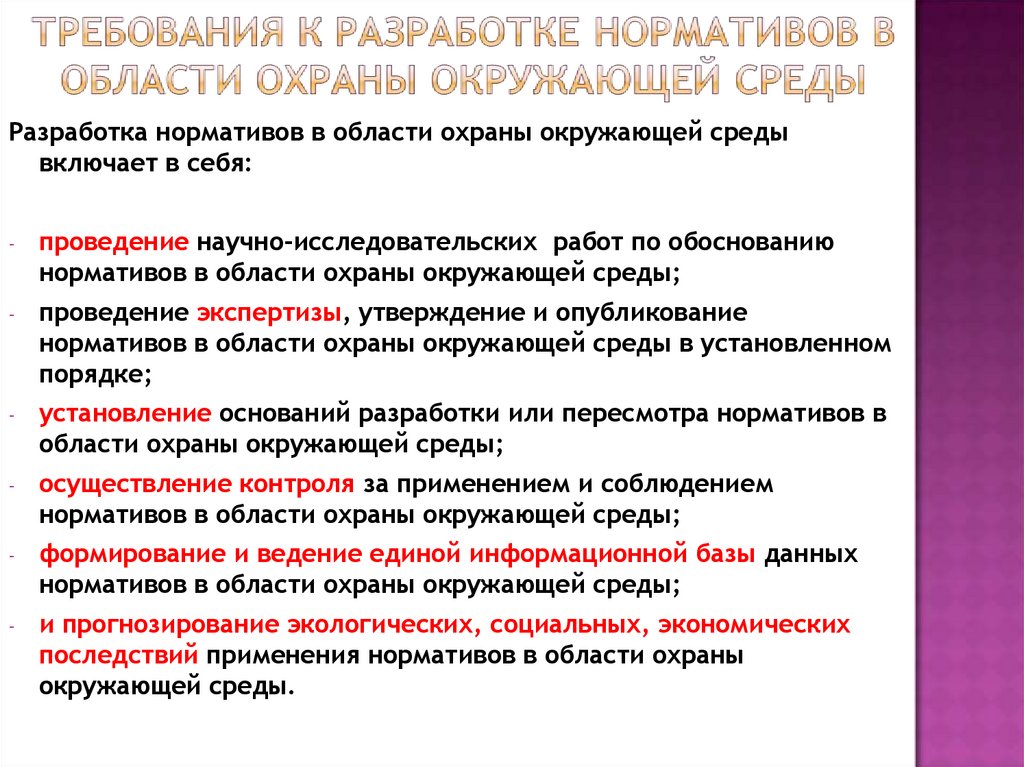 ТРЕБОВАНИЯ К РАЗРАБОТКЕ НОРМАТИВОВ В ОБЛАСТИ ОХРАНЫ ОКРУЖАЮЩЕЙ СРЕДЫ

Разработка нормативов в области охраны окружающей среды включает в себя:

- проведение научно-исследовательских работ по обоснованию нормативов в области охраны окружающей среды;
- проведение экспертизы, утверждение и опубликование нормативов в области охраны окружающей среды в установленном порядке;
- установление оснований разработки или пересмотра нормативов в области охраны окружающей среды;
- осуществление контроля за применением и соблюдением нормативов в области охраны окружающей среды;
- формирование и ведение единой информационной базы данных нормативов в области охраны окружающей среды;
- и прогнозирование экологических, социальных, экономических последствий применения нормативов в области охраны окружающей среды.